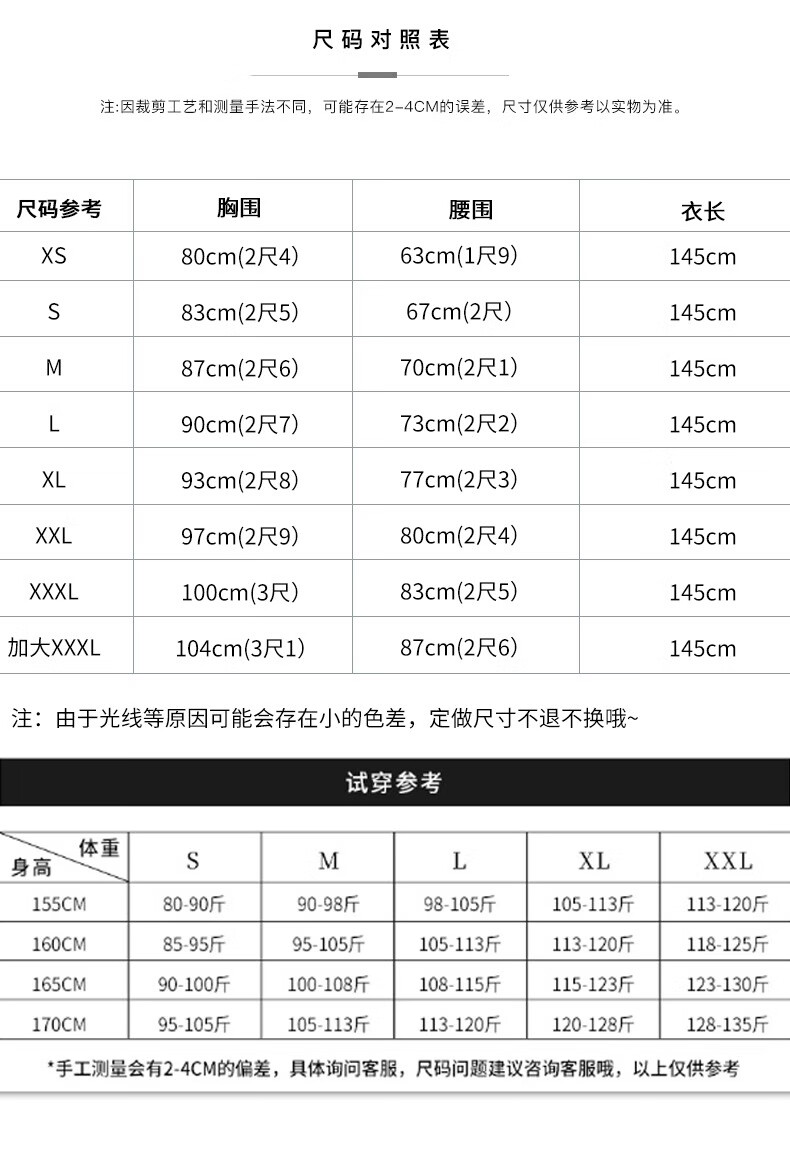 尺码对照表

注:因裁剪工艺和测量手法不同，可能存在2-4CM的误差，尺寸仅供参考以实物为准。

| 尺码参考 | 胸围 | 腰围 | 衣长 |
|---|---|---|---|
| XS | 80cm(2尺4) | 63cm(1尺9) | 145cm |
| S | 83cm(2尺5) | 67cm(2尺) | 145cm |
| M | 87cm(2尺6) | 70cm(2尺1) | 145cm |
| L | 90cm(2尺7) | 73cm(2尺2) | 145cm |
| XL | 93cm(2尺8) | 77cm(2尺3) | 145cm |
| XXL | 97cm(2尺9) | 80cm(2尺4) | 145cm |
| XXXL | 100cm(3尺) | 83cm(2尺5) | 145cm |
| 加大XXXL | 104cm(3尺1) | 87cm(2尺6) | 145cm |

注：由于光线等原因可能会存在小的色差，定做尺寸不退不换哦~

试穿参考

| 体重 身高 | S | M | L | XL | XXL |
|---|---|---|---|---|---|
| 155CM | 80-90斤 | 90-98斤 | 98-105斤 | 105-113斤 | 113-120斤 |
| 160CM | 85-95斤 | 95-105斤 | 105-113斤 | 113-120斤 | 118-125斤 |
| 165CM | 90-100斤 | 100-108斤 | 108-115斤 | 115-123斤 | 123-130斤 |
| 170CM | 95-105斤 | 105-113斤 | 113-120斤 | 120-128斤 | 128-135斤 |

*手工测量会有2-4CM的偏差，具体询问客服，尺码问题建议咨询客服哦，以上仅供参考